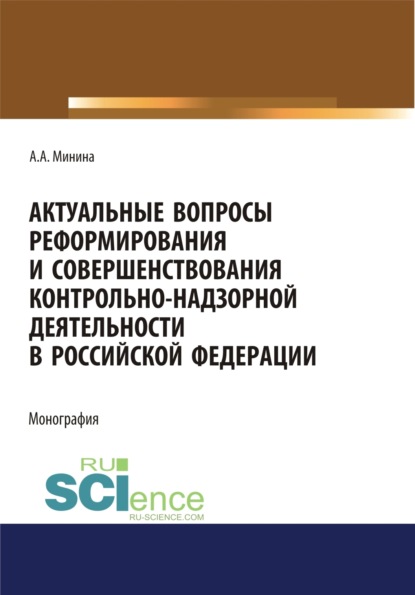 А.А. Минина

АКТУАЛЬНЫЕ ВОПРОСЫ РЕФОРМИРОВАНИЯ И СОВЕРШЕНСТВОВАНИЯ КОНТРОЛЬНО-НАДЗОРНОЙ ДЕЯТЕЛЬНОСТИ В РОССИЙСКОЙ ФЕДЕРАЦИИ

Монография

RU SCIence
RU-SCIENCE.COM